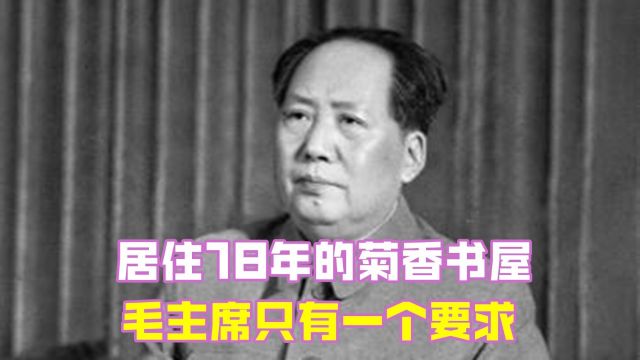 居住18年的菊香书屋
毛主席只有一个要求